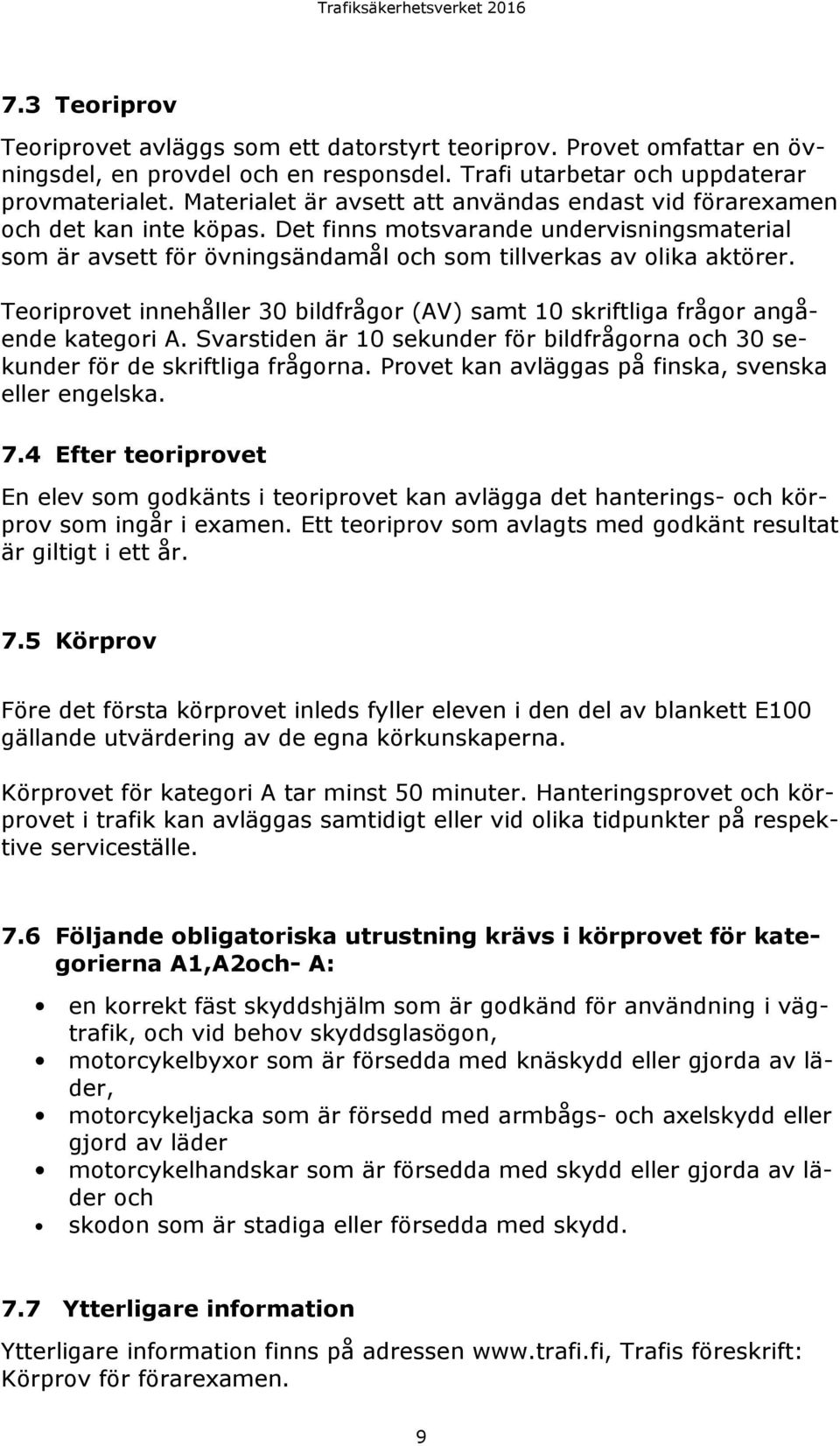 Trafiksäkerhetsverket 2016

7.3 Teoriprov

Teoriprovet avläggs som ett datorstyrt teoriprov. Provet omfattar en övningsdel, en provdel och en responsdel. Trafi utarbetar och uppdaterar provmaterialet. Materialet är avsett att användas endast vid förarexamen och det kan inte köpas. Det finns motsvarande undervisningsmaterial som är avsett för övningsändamål och som tillverkas av olika aktörer.

Teoriprovet innehåller 30 bildfrågor (AV) samt 10 skriftliga frågor angående kategori A. Svarstiden är 10 sekunder för bildfrågorna och 30 sekunder för de skriftliga frågorna. Provet kan avläggas på finska, svenska eller engelska.

7.4 Efter teoriprovet

En elev som godkänts i teoriprovet kan avlägga det hanterings- och körprov som ingår i examen. Ett teoriprov som avlagts med godkänt resultat är giltigt i ett år.

7.5 Körprov

Före det första körprovet inleds fyller eleven i den del av blankett E100 gällande utvärdering av de egna körkunskaperna.

Körprovet för kategori A tar minst 50 minuter. Hanteringsprovet och körprovet i trafik kan avläggas samtidigt eller vid olika tidpunkter på respektive serviceställe.

7.6 Följande obligatoriska utrustning krävs i körprovet för kategorierna A1,A2och- A:

• en korrekt fäst skyddshjälm som är godkänd för användning i vägtrafik, och vid behov skyddsglasögon,
• motorcykelbyxor som är försedda med knäskydd eller gjorda av läder,
• motorcykeljacka som är försedd med armbågs- och axelskydd eller gjord av läder
• motorcykelhandskar som är försedda med skydd eller gjorda av läder och
• skodon som är stadiga eller försedda med skydd.

7.7 Ytterligare information

Ytterligare information finns på adressen www.trafi.fi, Trafis föreskrift: Körprov för förarexamen.

9